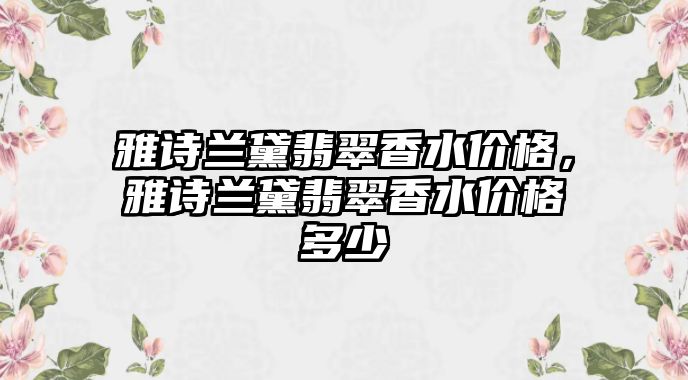 雅诗兰黛翡翠香水价格，雅诗兰黛翡翠香水价格多少